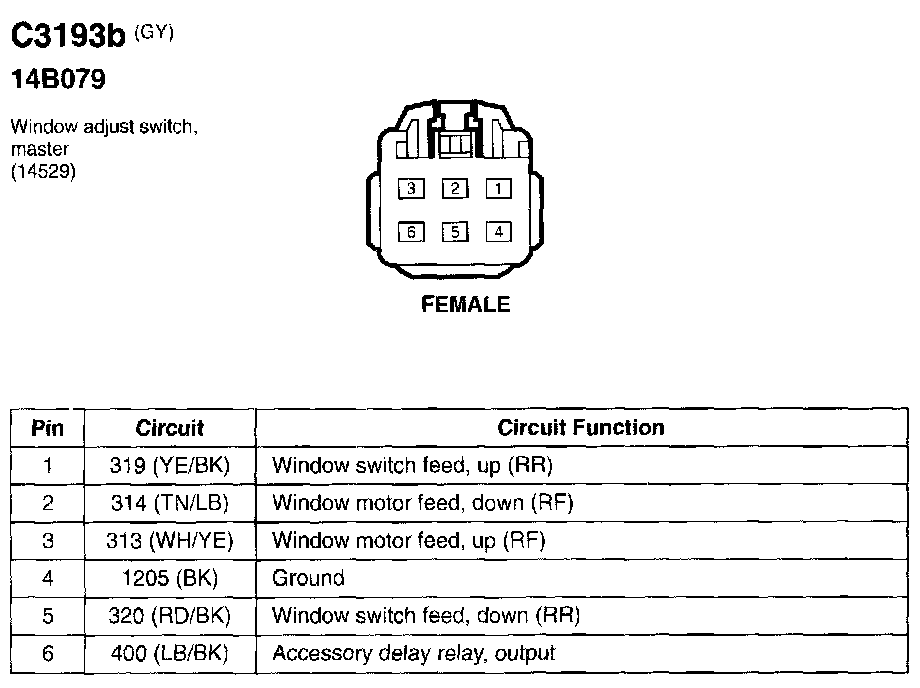 C3193b (GY)

14B079

Window adjust switch, master (14529)

3 2 1
6 5 4

FEMALE

| Pin | Circuit | Circuit Function |
|---|---|---|
| 1 | 319 (YE/BK) | Window switch feed, up (RR) |
| 2 | 314 (TN/LB) | Window motor feed, down (RF) |
| 3 | 313 (WH/YE) | Window motor feed, up (RF) |
| 4 | 1205 (BK) | Ground |
| 5 | 320 (RD/BK) | Window switch feed, down (RR) |
| 6 | 400 (LB/BK) | Accessory delay relay, output |